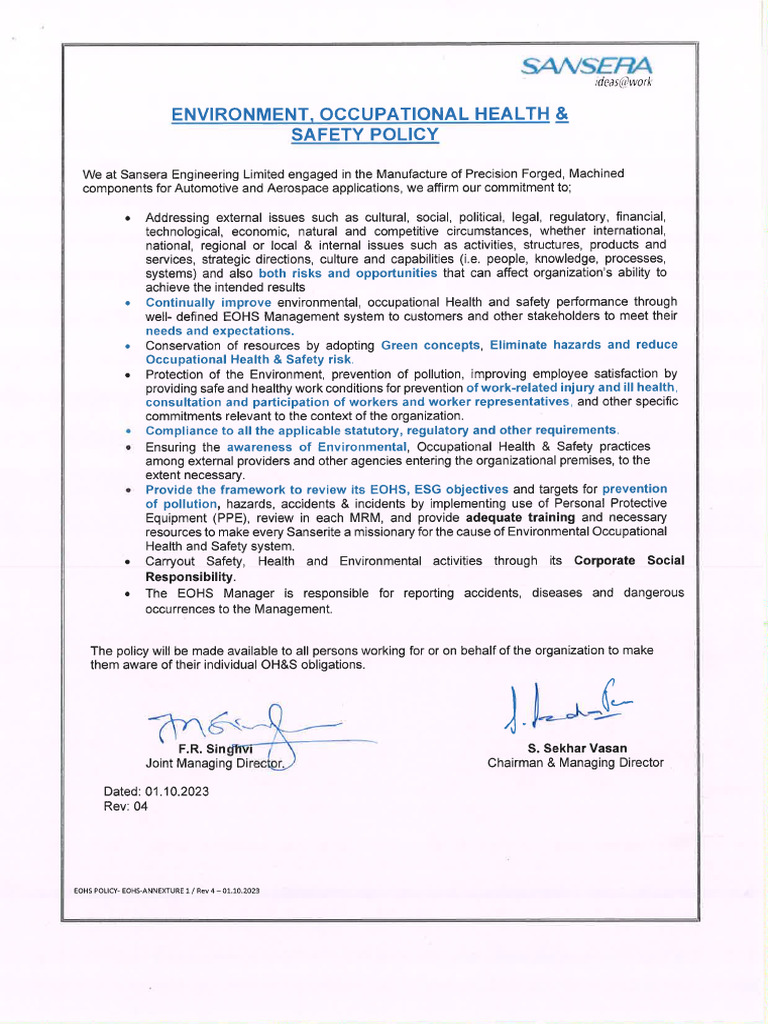 SANSERA
ideas@work

ENVIRONMENT, OCCUPATIONAL HEALTH & SAFETY POLICY

We at Sansera Engineering Limited engaged in the Manufacture of Precision Forged, Machined components for Automotive and Aerospace applications, we affirm our commitment to;

• Addressing external issues such as cultural, social, political, legal, regulatory, financial, technological, economic, natural and competitive circumstances, whether international, national, regional or local & internal issues such as activities, structures, products and services, strategic directions, culture and capabilities (i.e. people, knowledge, processes, systems) and also both risks and opportunities that can affect organization's ability to achieve the intended results
• Continually improve environmental, occupational Health and safety performance through well- defined EOHS Management system to customers and other stakeholders to meet their needs and expectations.
• Conservation of resources by adopting Green concepts, Eliminate hazards and reduce Occupational Health & Safety risk.
• Protection of the Environment, prevention of pollution, improving employee satisfaction by providing safe and healthy work conditions for prevention of work-related injury and ill health, consultation and participation of workers and worker representatives, and other specific commitments relevant to the context of the organization.
• Compliance to all the applicable statutory, regulatory and other requirements.
• Ensuring the awareness of Environmental, Occupational Health & Safety practices among external providers and other agencies entering the organizational premises, to the extent necessary.
• Provide the framework to review its EOHS, ESG objectives and targets for prevention of pollution, hazards, accidents & incidents by implementing use of Personal Protective Equipment (PPE), review in each MRM, and provide adequate training and necessary resources to make every Sanserite a missionary for the cause of Environmental Occupational Health and Safety system.
• Carryout Safety, Health and Environmental activities through its Corporate Social Responsibility.
• The EOHS Manager is responsible for reporting accidents, diseases and dangerous occurrences to the Management.

The policy will be made available to all persons working for or on behalf of the organization to make them aware of their individual OH&S obligations.

F.R. Singhvi
Joint Managing Director.

S. Sekhar Vasan
Chairman & Managing Director

Dated: 01.10.2023
Rev: 04

EOHS POLICY- EOHS-ANNEXTURE 1 / Rev 4 – 01.10.2023